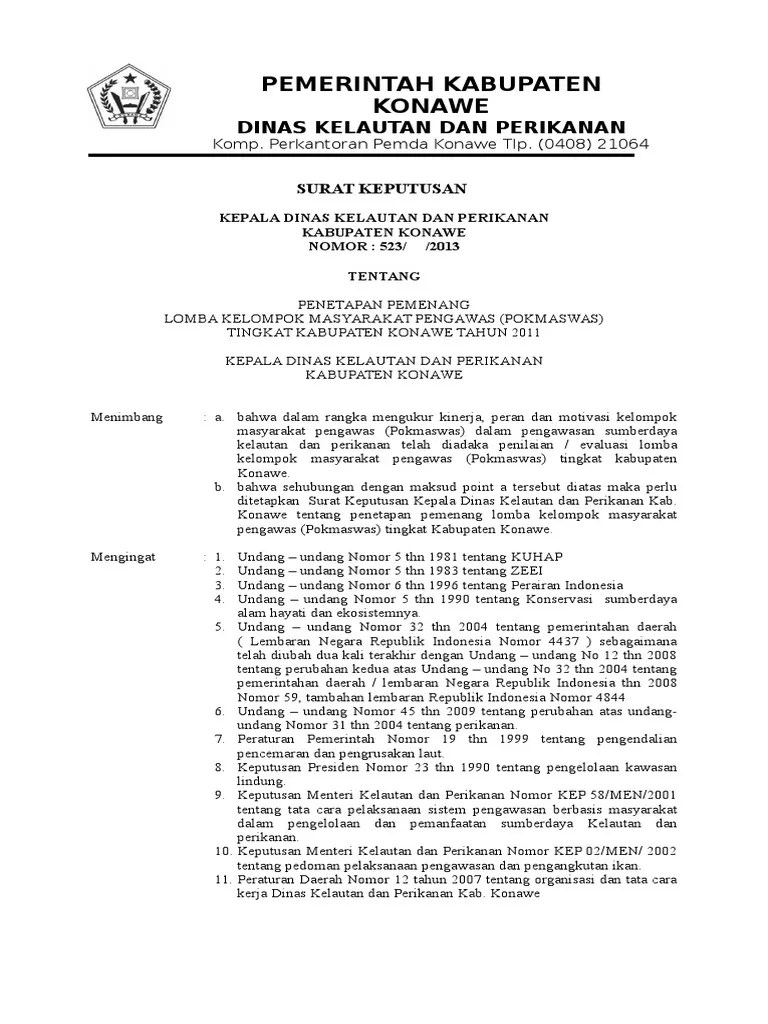 PEMERINTAH KABUPATEN KONAWE
DINAS KELAUTAN DAN PERIKANAN
Komp. Perkantoran Pemda Konawe Tlp. (0408) 21064

SURAT KEPUTUSAN

KEPALA DINAS KELAUTAN DAN PERIKANAN
KABUPATEN KONAWE
NOMOR : 523/ /2013

TENTANG

PENETAPAN PEMENANG
LOMBA KELOMPOK MASYARAKAT PENGAWAS (POKMASWAS)
TINGKAT KABUPATEN KONAWE TAHUN 2011

KEPALA DINAS KELAUTAN DAN PERIKANAN
KABUPATEN KONAWE

Menimbang : a. bahwa dalam rangka mengukur kinerja, peran dan motivasi kelompok masyarakat pengawas (Pokmaswas) dalam pengawasan sumberdaya kelautan dan perikanan telah diadaka penilaian / evaluasi lomba kelompok masyarakat pengawas (Pokmaswas) tingkat kabupaten Konawe.
b. bahwa sehubungan dengan maksud point a tersebut diatas maka perlu ditetapkan Surat Keputusan Kepala Dinas Kelautan dan Perikanan Kab. Konawe tentang penetapan pemenang lomba kelompok masyarakat pengawas (Pokmaswas) tingkat Kabupaten Konawe.

Mengingat : 1. Undang – undang Nomor 5 thn 1981 tentang KUHAP
2. Undang – undang Nomor 5 thn 1983 tentang ZEEI
3. Undang – undang Nomor 6 thn 1996 tentang Perairan Indonesia
4. Undang – undang Nomor 5 thn 1990 tentang Konservasi sumberdaya alam hayati dan ekosistemnya.
5. Undang – undang Nomor 32 thn 2004 tentang pemerintahan daerah ( Lembaran Negara Republik Indonesia Nomor 4437 ) sebagaimana telah diubah dua kali terakhir dengan Undang – undang No 12 thn 2008 tentang perubahan kedua atas Undang – undang No 32 thn 2004 tentang pemerintahan daerah / lembaran Negara Republik Indonesia thn 2008 Nomor 59, tambahan lembaran Republik Indonesia Nomor 4844
6. Undang – undang Nomor 45 thn 2009 tentang perubahan atas undang-undang Nomor 31 thn 2004 tentang perikanan.
7. Peraturan Pemerintah Nomor 19 thn 1999 tentang pengendalian pencemaran dan pengrusakan laut.
8. Keputusan Presiden Nomor 23 thn 1990 tentang pengelolaan kawasan lindung.
9. Keputusan Menteri Kelautan dan Perikanan Nomor KEP 58/MEN/2001 tentang tata cara pelaksanaan sistem pengawasan berbasis masyarakat dalam pengelolaan dan pemanfaatan sumberdaya Kelautan dan perikanan.
10. Keputusan Menteri Kelautan dan Perikanan Nomor KEP 02/MEN/ 2002 tentang pedoman pelaksanaan pengawasan dan pengangkutan ikan.
11. Peraturan Daerah Nomor 12 tahun 2007 tentang organisasi dan tata cara kerja Dinas Kelautan dan Perikanan Kab. Konawe